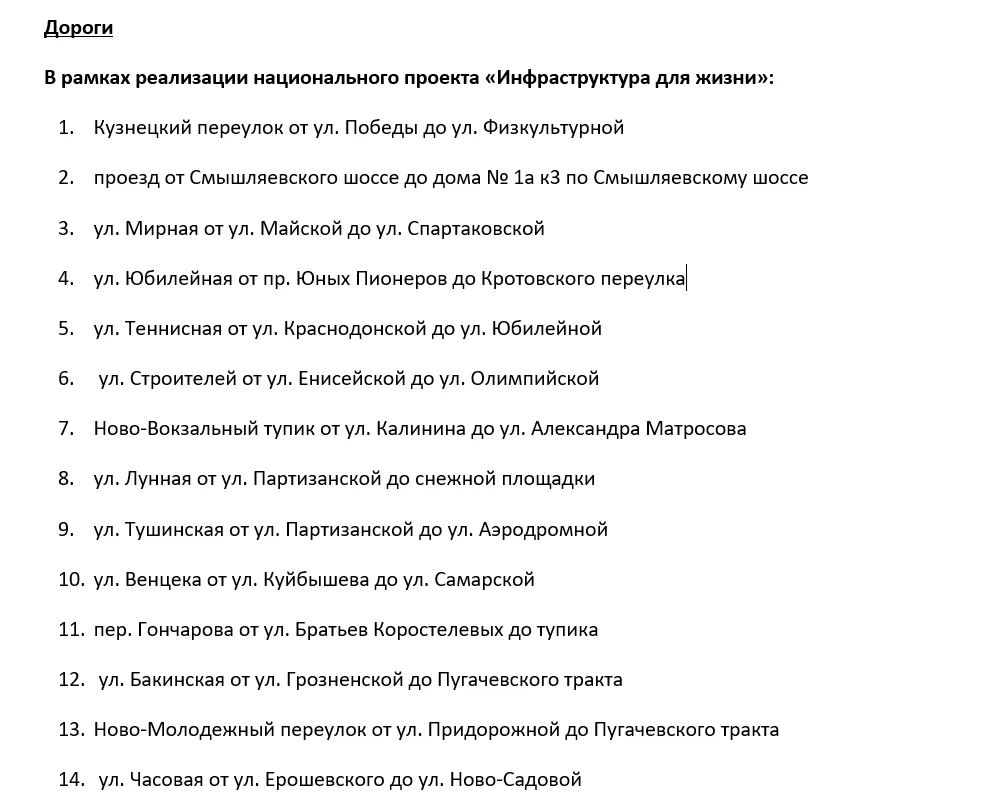 Дороги

В рамках реализации национального проекта «Инфраструктура для жизни»:

1. Кузнецкий переулок от ул. Победы до ул. Физкультурной

2. проезд от Смышляевского шоссе до дома № 1а к3 по Смышляевскому шоссе

3. ул. Мирная от ул. Майской до ул. Спартаковской

4. ул. Юбилейная от пр. Юных Пионеров до Кротовского переулка

5. ул. Теннисная от ул. Краснодонской до ул. Юбилейной

6. ул. Строителей от ул. Енисейской до ул. Олимпийской

7. Ново-Вокзальный тупик от ул. Калинина до ул. Александра Матросова

8. ул. Лунная от ул. Партизанской до снежной площадки

9. ул. Тушинская от ул. Партизанской до ул. Аэродромной

10. ул. Венцека от ул. Куйбышева до ул. Самарской

11. пер. Гончарова от ул. Братьев Коростелевых до тупика

12. ул. Бакинская от ул. Грозненской до Пугачевского тракта

13. Ново-Молодежный переулок от ул. Придорожной до Пугачевского тракта

14. ул. Часовая от ул. Ерошевского до ул. Ново-Садовой